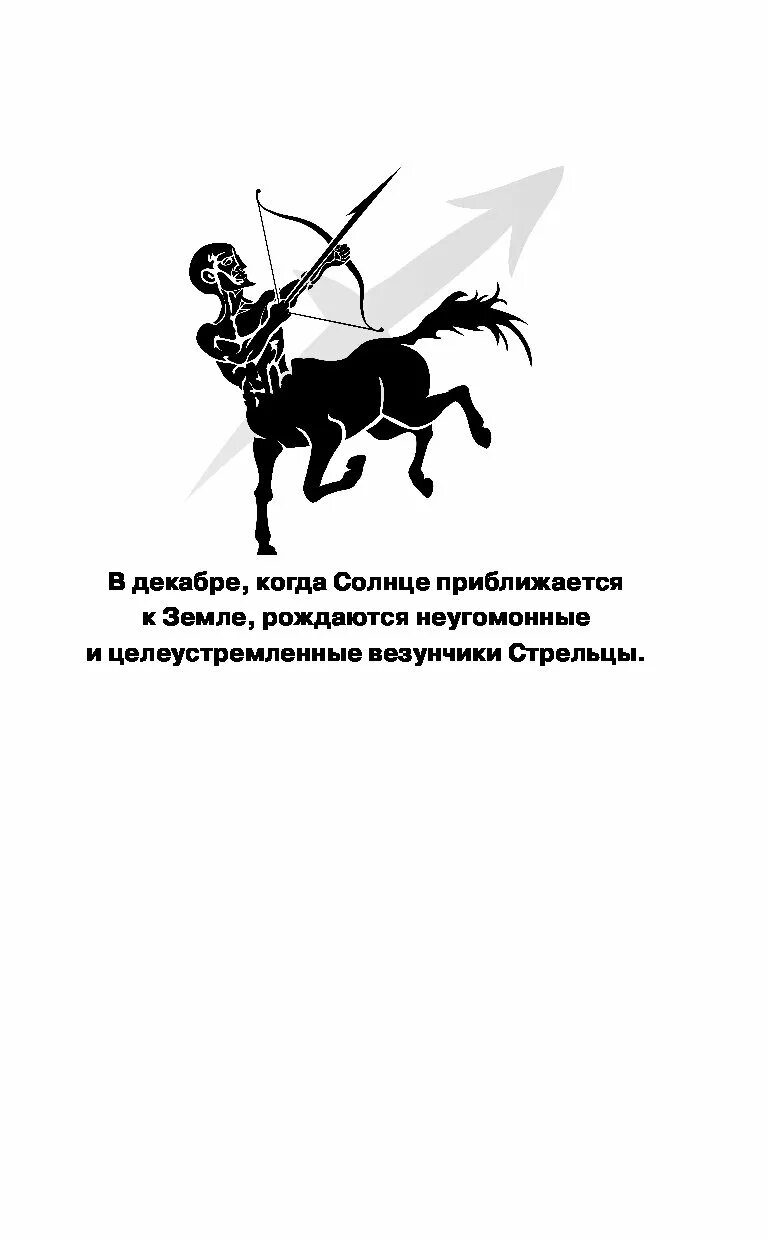 В декабре, когда Солнце приближается к Земле, рождаются неугомонные и целеустремленные везунчики Стрельцы.